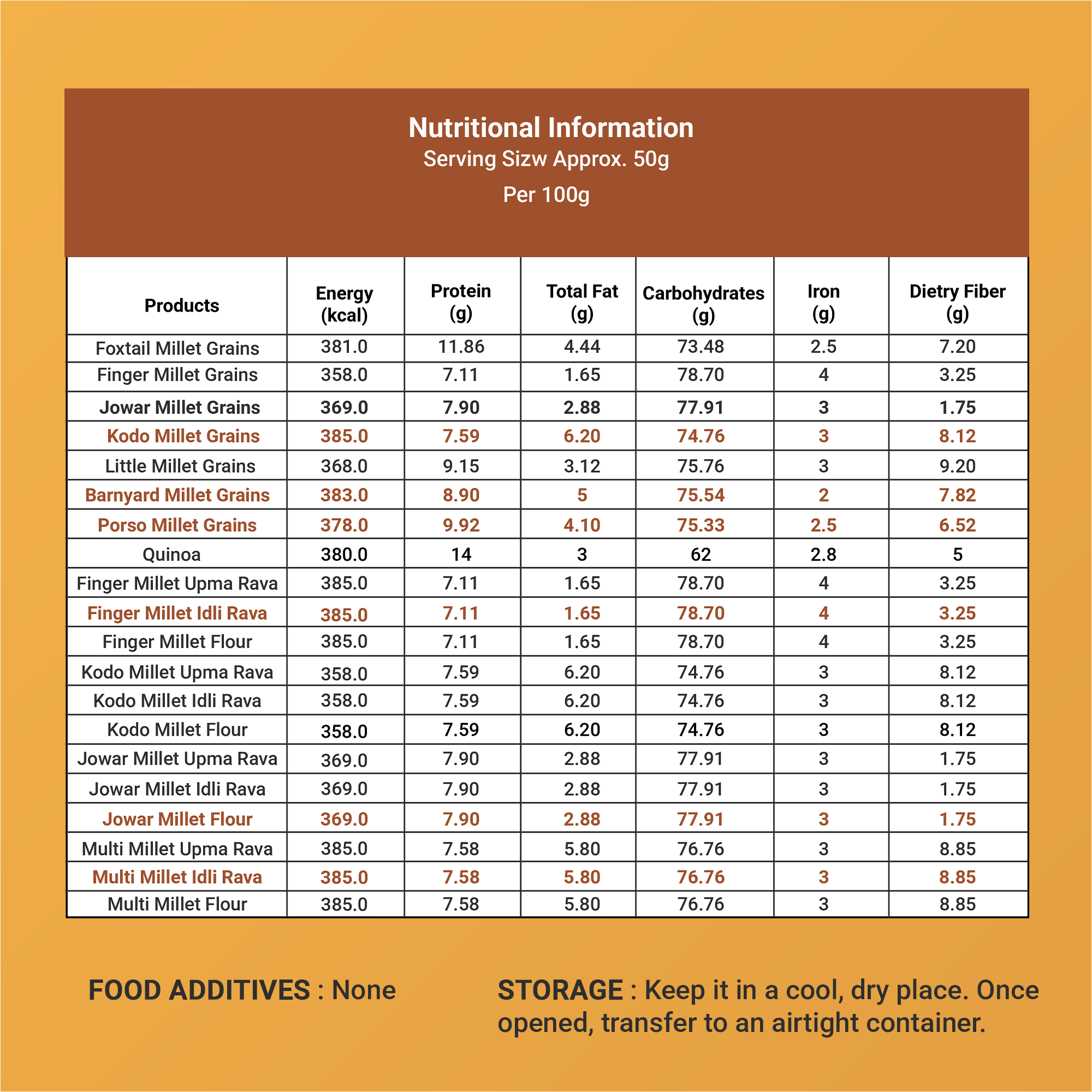 Nutritional Information
Serving Sizw Approx. 50g
Per 100g

| Products | Energy (kcal) | Protein (g) | Total Fat (g) | Carbohydrates (g) | Iron (g) | Dietry Fiber (g) |
|---|---|---|---|---|---|---|
| Foxtail Millet Grains | 381.0 | 11.86 | 4.44 | 73.48 | 2.5 | 7.20 |
| Finger Millet Grains | 358.0 | 7.11 | 1.65 | 78.70 | 4 | 3.25 |
| Jowar Millet Grains | 369.0 | 7.90 | 2.88 | 77.91 | 3 | 1.75 |
| Kodo Millet Grains | 385.0 | 7.59 | 6.20 | 74.76 | 3 | 8.12 |
| Little Millet Grains | 368.0 | 9.15 | 3.12 | 75.76 | 3 | 9.20 |
| Barnyard Millet Grains | 383.0 | 8.90 | 5 | 75.54 | 2 | 7.82 |
| Porso Millet Grains | 378.0 | 9.92 | 4.10 | 75.33 | 2.5 | 6.52 |
| Quinoa | 380.0 | 14 | 3 | 62 | 2.8 | 5 |
| Finger Millet Upma Rava | 385.0 | 7.11 | 1.65 | 78.70 | 4 | 3.25 |
| Finger Millet Idli Rava | 385.0 | 7.11 | 1.65 | 78.70 | 4 | 3.25 |
| Finger Millet Flour | 385.0 | 7.11 | 1.65 | 78.70 | 4 | 3.25 |
| Kodo Millet Upma Rava | 358.0 | 7.59 | 6.20 | 74.76 | 3 | 8.12 |
| Kodo Millet Idli Rava | 358.0 | 7.59 | 6.20 | 74.76 | 3 | 8.12 |
| Kodo Millet Flour | 358.0 | 7.59 | 6.20 | 74.76 | 3 | 8.12 |
| Jowar Millet Upma Rava | 369.0 | 7.90 | 2.88 | 77.91 | 3 | 1.75 |
| Jowar Millet Idli Rava | 369.0 | 7.90 | 2.88 | 77.91 | 3 | 1.75 |
| Jowar Millet Flour | 369.0 | 7.90 | 2.88 | 77.91 | 3 | 1.75 |
| Multi Millet Upma Rava | 385.0 | 7.58 | 5.80 | 76.76 | 3 | 8.85 |
| Multi Millet Idli Rava | 385.0 | 7.58 | 5.80 | 76.76 | 3 | 8.85 |
| Multi Millet Flour | 385.0 | 7.58 | 5.80 | 76.76 | 3 | 8.85 |

FOOD ADDITIVES : None

STORAGE : Keep it in a cool, dry place. Once opened, transfer to an airtight container.